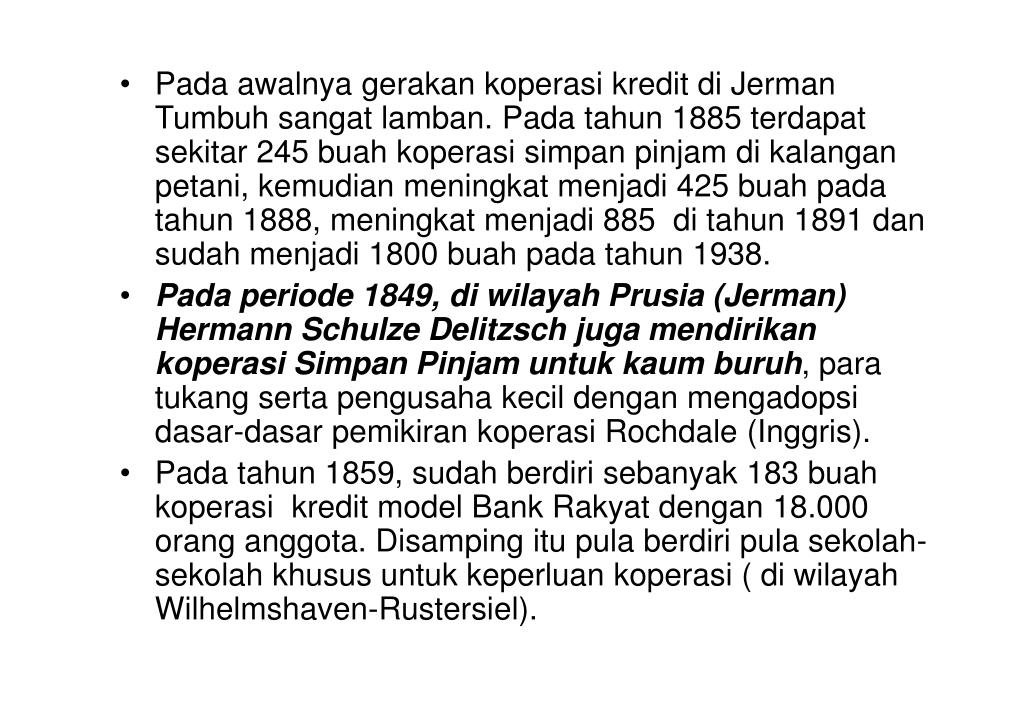 • Pada awalnya gerakan koperasi kredit di Jerman Tumbuh sangat lamban. Pada tahun 1885 terdapat sekitar 245 buah koperasi simpan pinjam di kalangan petani, kemudian meningkat menjadi 425 buah pada tahun 1888, meningkat menjadi 885 di tahun 1891 dan sudah menjadi 1800 buah pada tahun 1938.

• Pada periode 1849, di wilayah Prusia (Jerman) Hermann Schulze Delitzsch juga mendirikan koperasi Simpan Pinjam untuk kaum buruh, para tukang serta pengusaha kecil dengan mengadopsi dasar-dasar pemikiran koperasi Rochdale (Inggris).

• Pada tahun 1859, sudah berdiri sebanyak 183 buah koperasi kredit model Bank Rakyat dengan 18.000 orang anggota. Disamping itu pula berdiri pula sekolah-sekolah khusus untuk keperluan koperasi ( di wilayah Wilhelmshaven-Rustersiel).